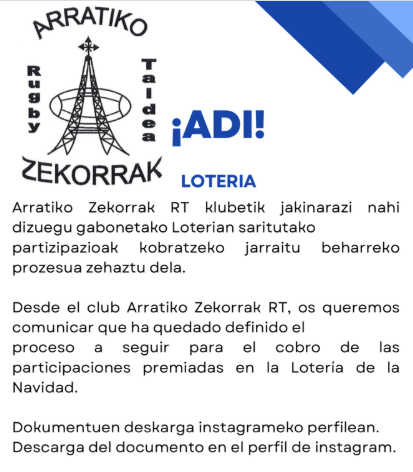 ARRATIKO
Rugby
Taldea
ZEKORRAK

¡ADI!

LOTERIA

Arratiko Zekorrak RT klubetik jakinarazi nahi dizuegu gabonetako Loterian saritutako partizipazioak kobratzeko jarraitu beharreko prozesua zehaztu dela.

Desde el club Arratiko Zekorrak RT, os queremos comunicar que ha quedado definido el proceso a seguir para el cobro de las participaciones premiadas en la Lotería de la Navidad.

Dokumentuen deskarga instagrameko perfilean.
Descarga del documento en el perfil de instagram.